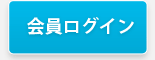 会員ログイン